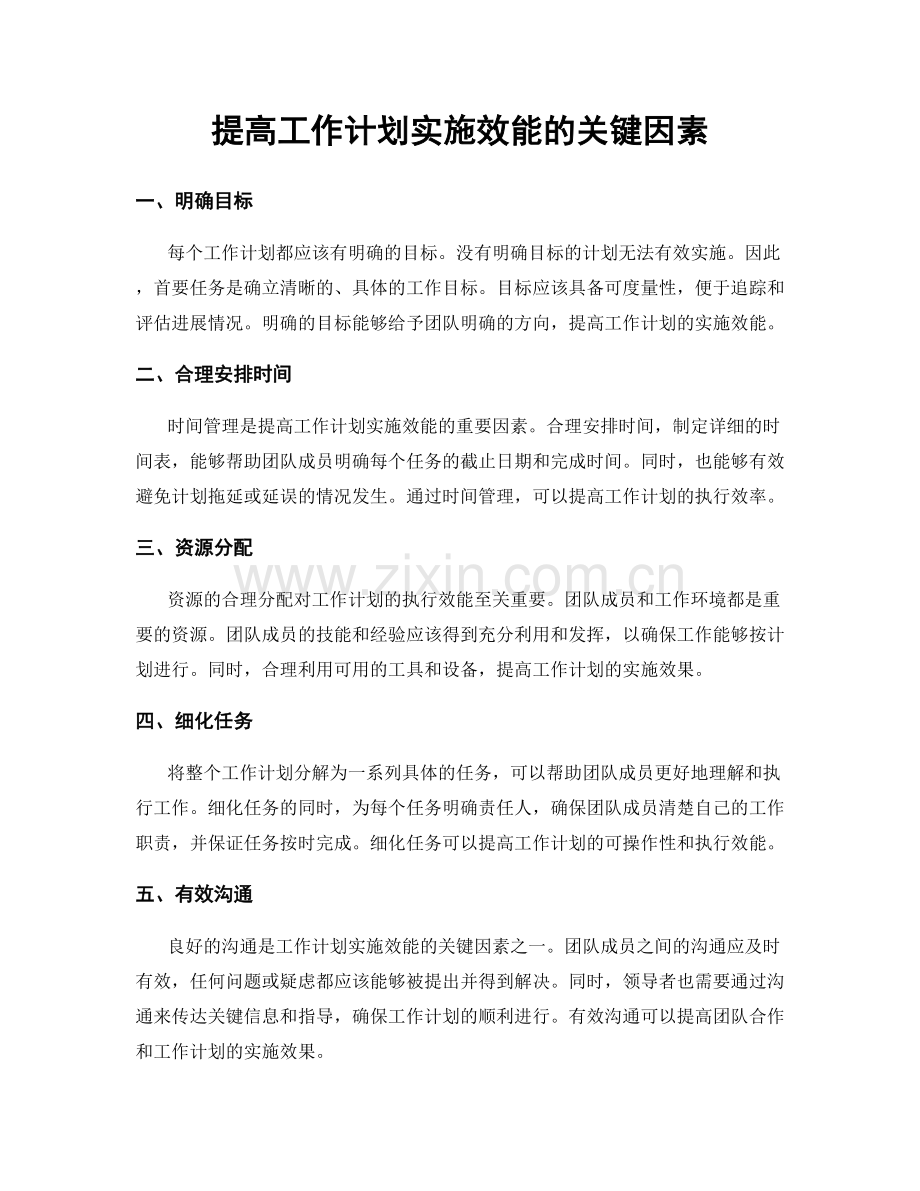 提高工作计划实施效能的关键因素

一、明确目标

每个工作计划都应该有明确的目标。没有明确目标的计划无法有效实施。因此，首要任务是确立清晰的、具体的工作目标。目标应该具备可度量性，便于追踪和评估进展情况。明确的目标能够给予团队明确的方向，提高工作计划的实施效能。

二、合理安排时间

时间管理是提高工作计划实施效能的重要因素。合理安排时间，制定详细的时间表，能够帮助团队成员明确每个任务的截止日期和完成时间。同时，也能够有效避免计划拖延或延误的情况发生。通过时间管理，可以提高工作计划的执行效率。

三、资源分配

资源的合理分配对工作计划的执行效能至关重要。团队成员和工作环境都是重要的资源。团队成员的技能和经验应该得到充分利用和发挥，以确保工作能够按计划进行。同时，合理利用可用的工具和设备，提高工作计划的实施效果。

四、细化任务

将整个工作计划分解为一系列具体的任务，可以帮助团队成员更好地理解和执行工作。细化任务的同时，为每个任务明确责任人，确保团队成员清楚自己的工作职责，并保证任务按时完成。细化任务可以提高工作计划的可操作性和执行效能。

五、有效沟通

良好的沟通是工作计划实施效能的关键因素之一。团队成员之间的沟通应及时有效，任何问题或疑虑都应该能够被提出并得到解决。同时，领导者也需要通过沟通来传达关键信息和指导，确保工作计划的顺利进行。有效沟通可以提高团队合作和工作计划的实施效果。

www.zixin.com.cn